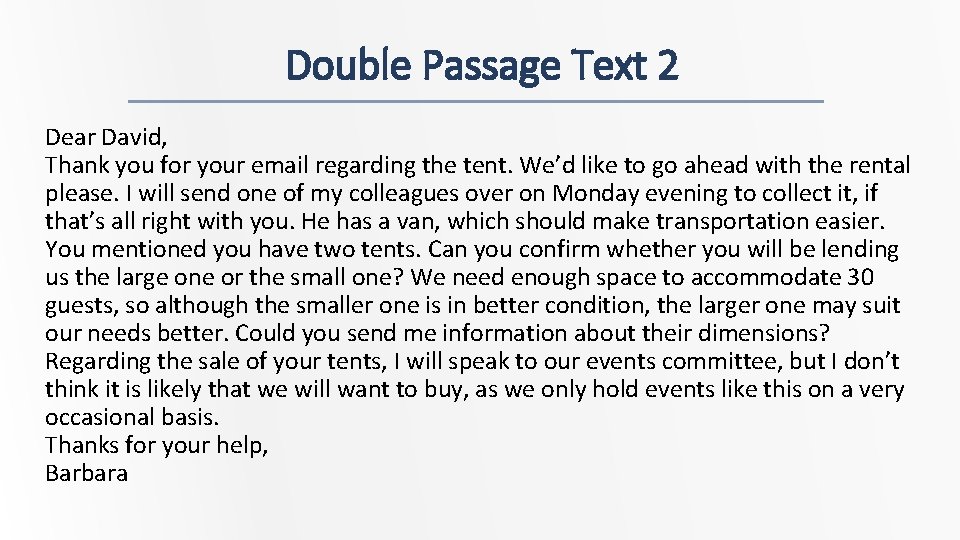 Double Passage Text 2

Dear David,
Thank you for your email regarding the tent. We’d like to go ahead with the rental please. I will send one of my colleagues over on Monday evening to collect it, if that’s all right with you. He has a van, which should make transportation easier. You mentioned you have two tents. Can you confirm whether you will be lending us the large one or the small one? We need enough space to accommodate 30 guests, so although the smaller one is in better condition, the larger one may suit our needs better. Could you send me information about their dimensions? Regarding the sale of your tents, I will speak to our events committee, but I don’t think it is likely that we will want to buy, as we only hold events like this on a very occasional basis.
Thanks for your help,
Barbara